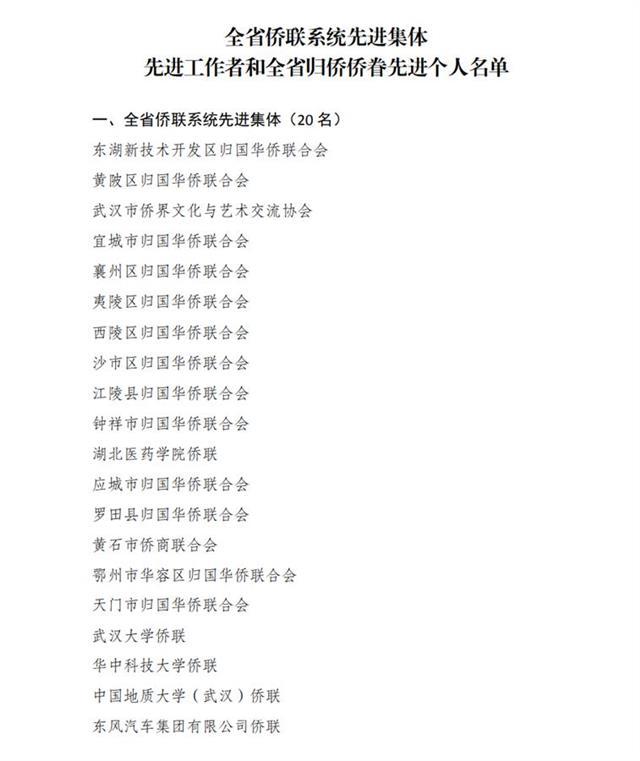 全省侨联系统先进集体
先进工作者和全省归侨侨眷先进个人名单

一、全省侨联系统先进集体（20 名）

东湖新技术开发区归国华侨联合会

黄陂区归国华侨联合会

武汉市侨界文化与艺术交流协会

宜城市归国华侨联合会

襄州区归国华侨联合会

夷陵区归国华侨联合会

西陵区归国华侨联合会

沙市区归国华侨联合会

江陵县归国华侨联合会

钟祥市归国华侨联合会

湖北医药学院侨联

应城市归国华侨联合会

罗田县归国华侨联合会

黄石市侨商联合会

鄂州市华容区归国华侨联合会

天门市归国华侨联合会

武汉大学侨联

华中科技大学侨联

中国地质大学（武汉）侨联

东风汽车集团有限公司侨联